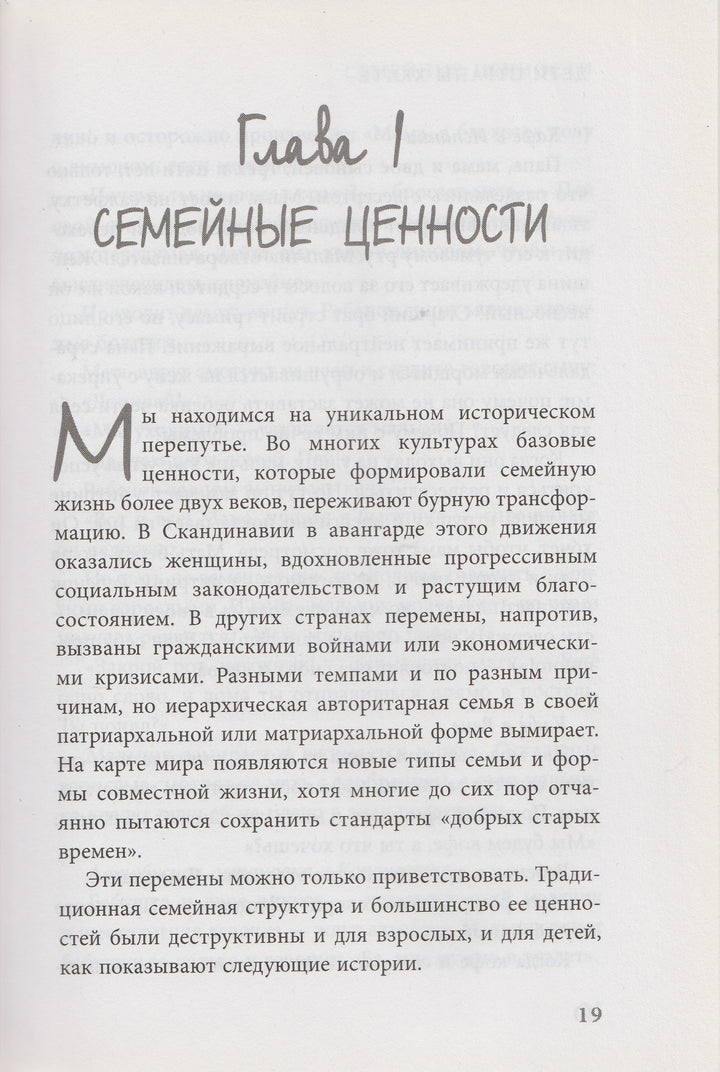 Глава 1

СЕМЕЙНЫЕ ЦЕННОСТИ

Мы находимся на уникальном историческом перепутье. Во многих культурах базовые ценности, которые формировали семейную жизнь более двух веков, переживают бурную трансформацию. В Скандинавии в авангарде этого движения оказались женщины, вдохновленные прогрессивным социальным законодательством и растущим благосостоянием. В других странах перемены, напротив, вызваны гражданскими войнами или экономическими кризисами. Разными темпами и по разным причинам, но иерархическая авторитарная семья в своей патриархальной или матриархальной форме вымирает. На карте мира появляются новые типы семьи и формы совместной жизни, хотя многие до сих пор отчаянно пытаются сохранить стандарты «добрых старых времен».

Эти перемены можно только приветствовать. Традиционная семейная структура и большинство ее ценностей были деструктивны и для взрослых, и для детей, как показывают следующие истории.

19